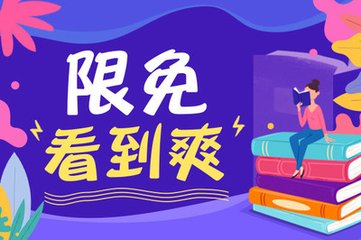 限免
看到爽